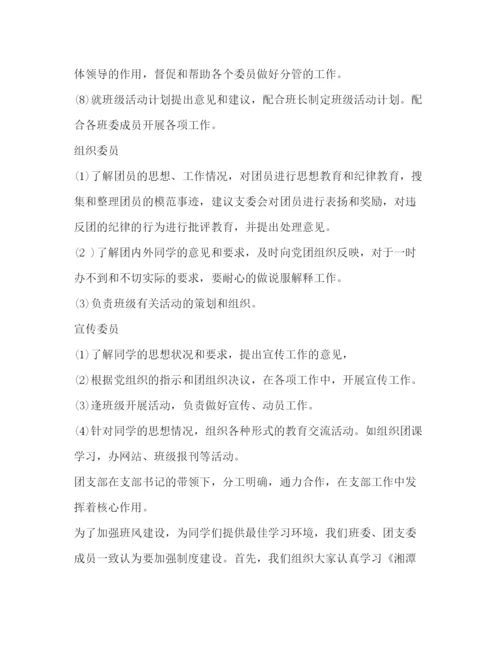 体领导的作用，督促和帮助各个委员做好分管的工作。

⑻就班级活动计划提出意见和建议，配合班长制定班级活动计划。配合各班委成员开展各项工作。

组织委员

⑴了解团员的思想、工作情况，对团员进行思想教育和纪律教育，搜集和整理团员的模范事迹，建议支委会对团员进行表扬和奖励，对违反团的纪律的行为进行批评教育，并提出处理意见。

(2 )了解团内外同学的意见和要求，及时向党团组织反映，对于一时办不到和不切实际的要求，要耐心的做说服解释工作。

⑶负责班级有关活动的策划和组织。

宣传委员

⑴了解同学的思想状况和要求，提出宣传工作的意见，

⑵根据党组织的指示和团组织决议，在各项工作中，开展宣传工作。

⑶逢班级开展活动，负责做好宣传、动员工作。

⑷针对同学的思想情况，组织各种形式的教育交流活动。如组织团课学习，办网站、班级报刊等活动。

团支部在支部书记的带领下，分工明确，通力合作，在支部工作中发挥着核心作用。

为了加强班风建设，为同学们提供最佳学习环境，我们班委、团支委成员一致认为要加强制度建设。首先，我们组织大家认真学习《湘潭